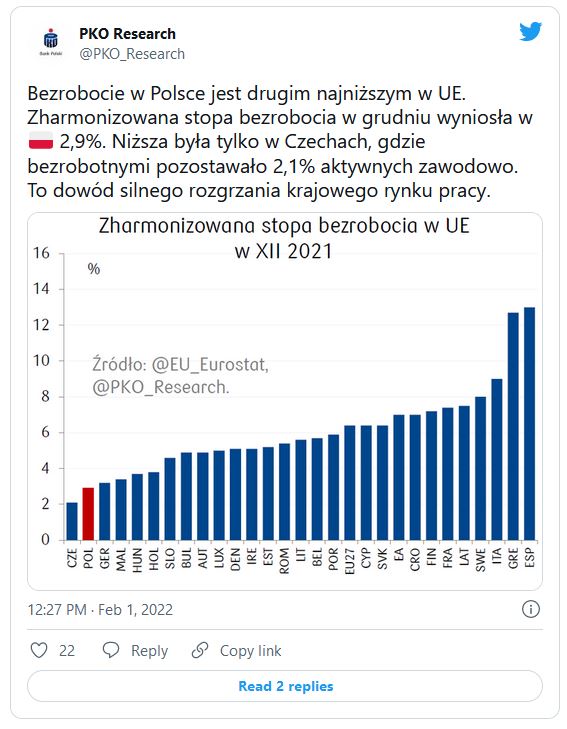 Bank Polski

PKO Research
@PKO_Research

Bezrobocie w Polsce jest drugim najniższym w UE. Zharmonizowana stopa bezrobocia w grudniu wyniosła w 2,9%. Niższa była tylko w Czechach, gdzie bezrobotnymi pozostawało 2,1% aktywnych zawodowo. To dowód silnego rozgrzania krajowego rynku pracy.

Zharmonizowana stopa bezrobocia w UE w XII 2021

%

Źródło: @EU_Eurostat, @PKO_Research.

16
14
12
10
8
6
4
2
0

CZE POL GER MAL HUN HOL SLO BUL AUT LUX DEN IRE EST ROM LIT BEL POR EU27 CYP SVK EA CRO FIN FRA LAT SWE ITA GRE ESP

12:27 PM · Feb 1, 2022

22 Reply Copy link

Read 2 replies